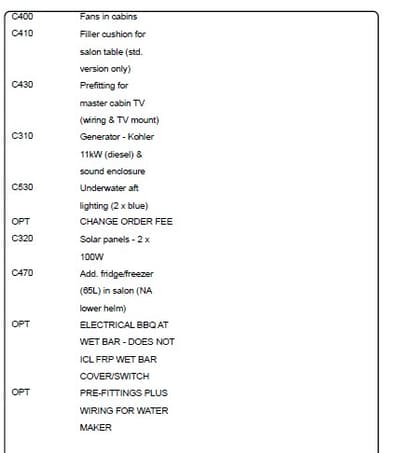 | | |
|---|---|
| C400 | Fans in cabins |
| C410 | Filler cushion for salon table (std. version only) |
| C430 | Prefitting for master cabin TV (wiring & TV mount) |
| C310 | Generator - Kohler 11kW (diesel) & sound enclosure |
| C530 | Underwater aft lighting (2 x blue) |
| OPT | CHANGE ORDER FEE |
| C320 | Solar panels - 2 x 100W |
| C470 | Add. fridge/freezer (65L) in salon (NA lower helm) |
| OPT | ELECTRICAL BBQ AT WET BAR - DOES NOT ICL FRP WET BAR COVER/SWITCH |
| OPT | PRE-FITTINGS PLUS WIRING FOR WATER MAKER |